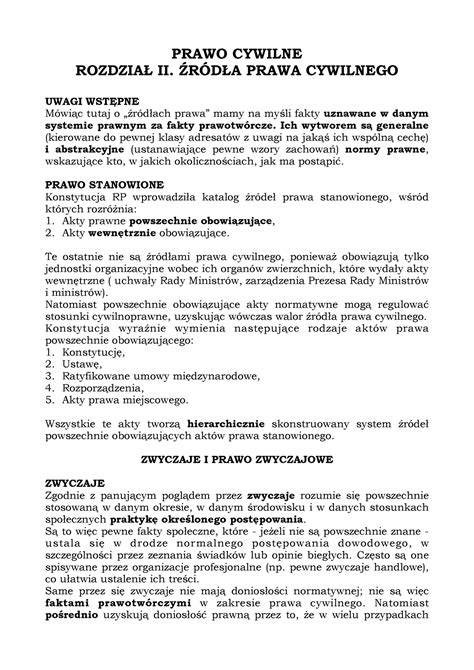 PRAWO CYWILNE
ROZDZIAŁ II. ŹRÓDŁA PRAWA CYWILNEGO

UWAGI WSTĘPNE
Mówiąc tutaj o „źródłach prawa" mamy na myśli fakty uznawane w danym systemie prawnym za fakty prawotwórcze. Ich wytworem są generalne (kierowane do pewnej klasy adresatów z uwagi na jakąś ich wspólną cechę) i abstrakcyjne (ustanawiające pewne wzory zachowań) normy prawne, wskazujące kto, w jakich okolicznościach, jak ma postąpić.

PRAWO STANOWIONE
Konstytucja RP wprowadziła katalog źródeł prawa stanowionego, wśród których rozróżnia:
1. Akty prawne powszechnie obowiązujące,
2. Akty wewnętrznie obowiązujące.

Te ostatnie nie są źródłami prawa cywilnego, ponieważ obowiązują tylko jednostki organizacyjne wobec ich organów zwierzchnich, które wydały akty wewnętrzne ( uchwały Rady Ministrów, zarządzenia Prezesa Rady Ministrów i ministrów).
Natomiast powszechnie obowiązujące akty normatywne mogą regulować stosunki cywilnoprawne, uzyskując wówczas walor źródła prawa cywilnego. Konstytucja wyraźnie wymienia następujące rodzaje aktów prawa powszechnie obowiązującego:
1. Konstytucję,
2. Ustawę,
3. Ratyfikowane umowy międzynarodowe,
4. Rozporządzenia,
5. Akty prawa miejscowego.

Wszystkie te akty tworzą hierarchicznie skonstruowany system źródeł powszechnie obowiązujących aktów prawa stanowionego.

ZWYCZAJE I PRAWO ZWYCZAJOWE

ZWYCZAJE
Zgodnie z panującym poglądem przez zwyczaje rozumie się powszechnie stosowaną w danym okresie, w danym środowisku i w danych stosunkach społecznych praktykę określonego postępowania.
Są to więc pewne fakty społeczne, które - jeżeli nie są powszechnie znane - ustala się w drodze normalnego postępowania dowodowego, w szczególności przez zeznania świadków lub opinie biegłych. Często są one spisywane przez organizacje profesjonalne (np. pewne zwyczaje handlowe), co ułatwia ustalenie ich treści.
Same przez się zwyczaje nie mają doniosłości normatywnej; nie są więc faktami prawotwórczymi w zakresie prawa cywilnego. Natomiast pośrednio uzyskują doniosłość prawną przez to, że w wielu przypadkach